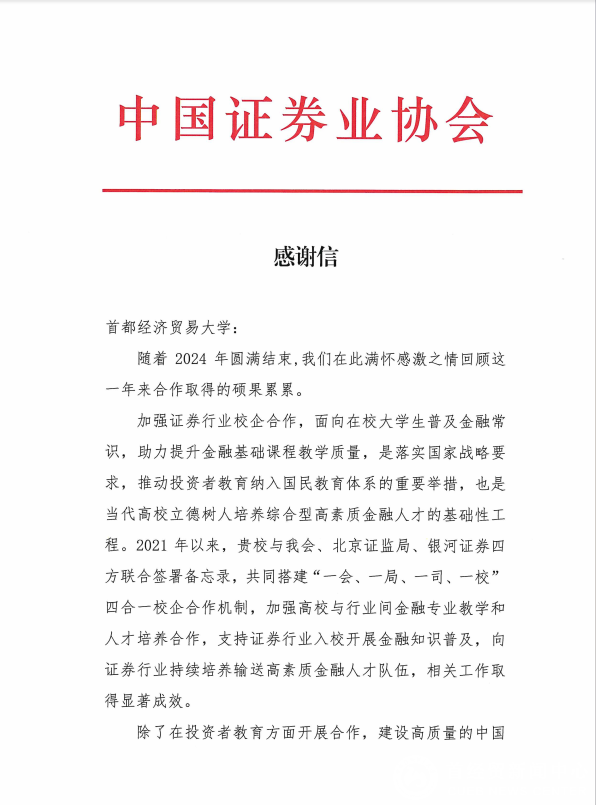 中国证券业协会

感谢信

首都经济贸易大学：

随着 2024 年圆满结束，我们在此满怀感激之情回顾这一年来合作取得的硕果累累。

加强证券行业校企合作，面向在校大学生普及金融常识，助力提升金融基础课程教学质量，是落实国家战略要求，推动投资者教育纳入国民教育体系的重要举措，也是当代高校立德树人培养综合型高素质金融人才的基础性工程。2021 年以来，贵校与我会、北京证监局、银河证券四方联合签署备忘录，共同搭建“一会、一局、一司、一校”四合一校企合作机制，加强高校与行业间金融专业教学和人才培养合作，支持证券行业入校开展金融知识普及，向证券行业持续培养输送高素质金融人才队伍，相关工作取得显著成效。

除了在投资者教育方面开展合作，建设高质量的中国